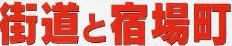 街道と宿場町